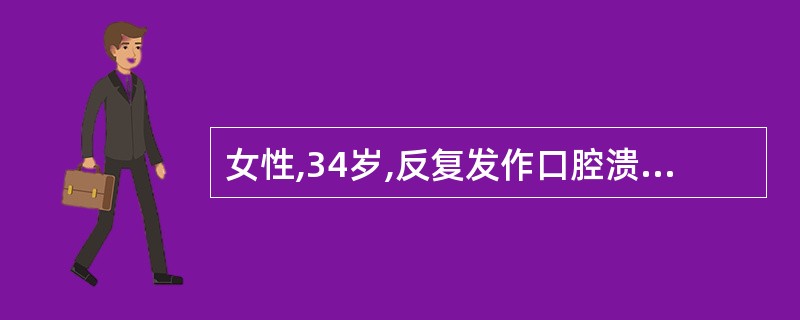 女性,34岁,反复发作口腔溃...